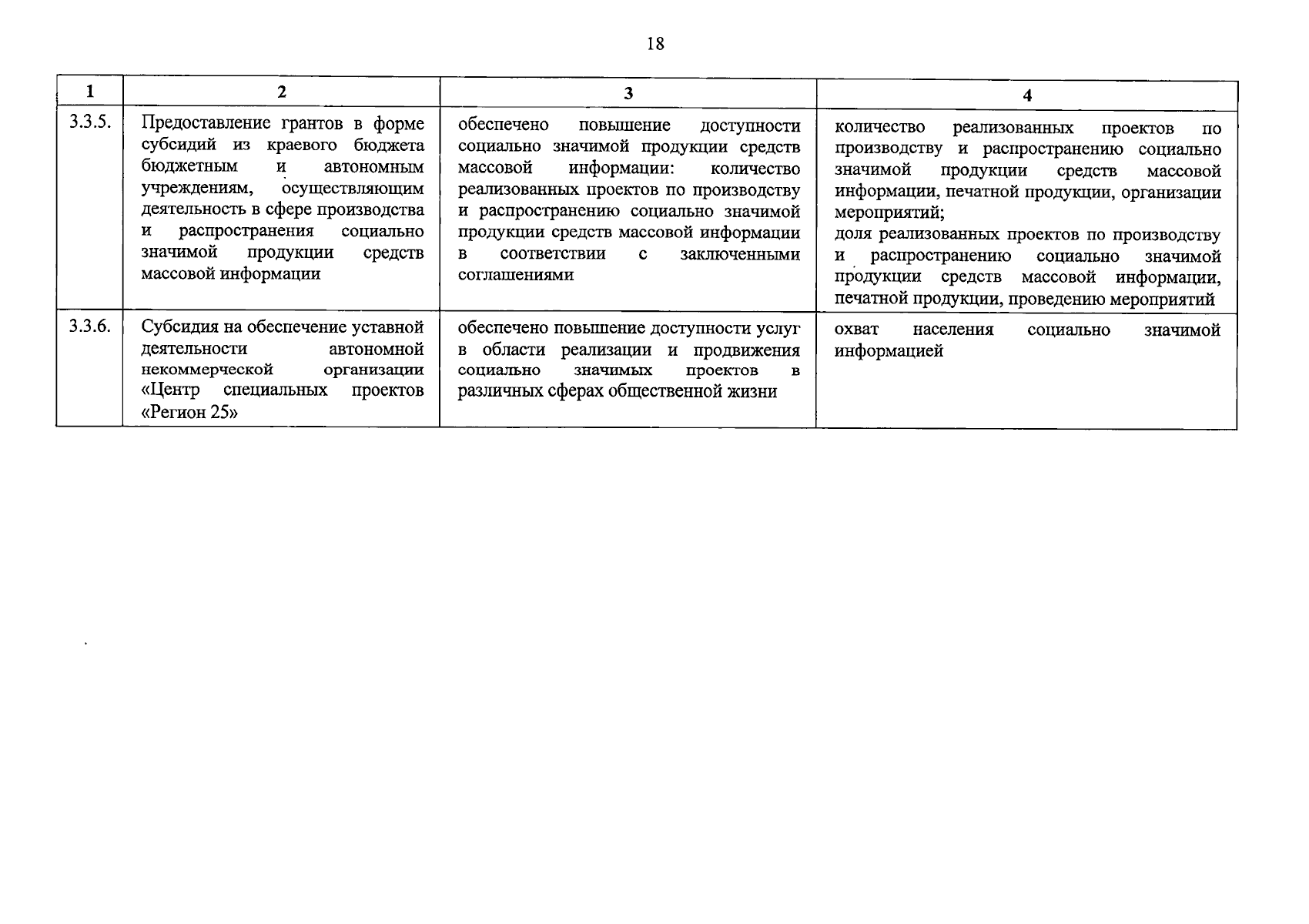 18

| 1 | 2 | 3 | 4 |
|---|---|---|---|
| 3.3.5. | Предоставление грантов в форме субсидий из краевого бюджета бюджетным и автономным учреждениям, осуществляющим деятельность в сфере производства и распространения социально значимой продукции средств массовой информации | обеспечено повышение доступности социально значимой продукции средств массовой информации: количество реализованных проектов по производству и распространению социально значимой продукции средств массовой информации в соответствии с заключенными соглашениями | количество реализованных проектов по производству и распространению социально значимой продукции средств массовой информации, печатной продукции, организации мероприятий; доля реализованных проектов по производству и распространению социально значимой продукции средств массовой информации, печатной продукции, проведению мероприятий |
| 3.3.6. | Субсидия на обеспечение уставной деятельности автономной некоммерческой организации «Центр специальных проектов «Регион 25» | обеспечено повышение доступности услуг в области реализации и продвижения социально значимых проектов в различных сферах общественной жизни | охват населения социально значимой информацией |